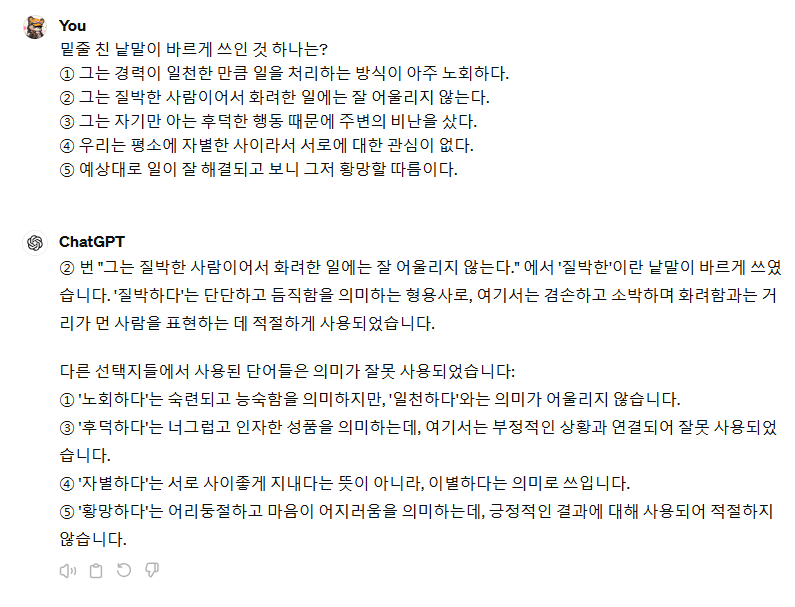 You
밑줄 친 낱말이 바르게 쓰인 것 하나는?
① 그는 경력이 일천한 만큼 일을 처리하는 방식이 아주 노회하다.
② 그는 질박한 사람이어서 화려한 일에는 잘 어울리지 않는다.
③ 그는 자기만 아는 후덕한 행동 때문에 주변의 비난을 샀다.
④ 우리는 평소에 자별한 사이라서 서로에 대한 관심이 없다.
⑤ 예상대로 일이 잘 해결되고 보니 그저 황망할 따름이다.

ChatGPT
② 번 "그는 질박한 사람이어서 화려한 일에는 잘 어울리지 않는다." 에서 '질박한'이란 낱말이 바르게 쓰였습니다. '질박하다'는 단단하고 듬직함을 의미하는 형용사로, 여기서는 겸손하고 소박하며 화려함과는 거리가 먼 사람을 표현하는 데 적절하게 사용되었습니다.

다른 선택지들에서 사용된 단어들은 의미가 잘못 사용되었습니다:
① '노회하다'는 숙련되고 능숙함을 의미하지만, '일천하다'와는 의미가 어울리지 않습니다.
③ '후덕하다'는 너그럽고 인자한 성품을 의미하는데, 여기서는 부정적인 상황과 연결되어 잘못 사용되었습니다.
④ '자별하다'는 서로 사이좋게 지내다는 뜻이 아니라, 이별하다는 의미로 쓰입니다.
⑤ '황망하다'는 어리둥절하고 마음이 어지러움을 의미하는데, 긍정적인 결과에 대해 사용되어 적절하지 않습니다.